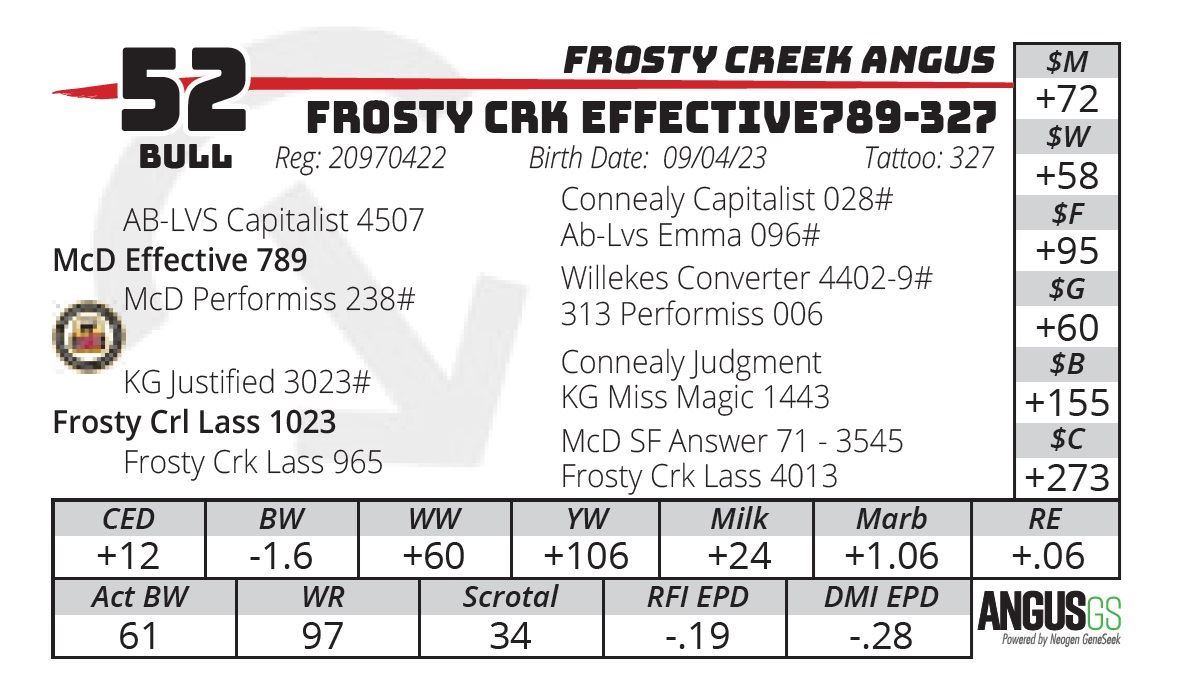 52
BULL

FROSTY CREEK ANGUS

FROSTY CRK EFFECTIVE789-327

Reg: 20970422 Birth Date: 09/04/23 Tattoo: 327

AB-LVS Capitalist 4507
McD Effective 789
McD Performiss 238#

KG Justified 3023#
Frosty Crl Lass 1023
Frosty Crk Lass 965

Connealy Capitalist 028#
Ab-Lvs Emma 096#
Willekes Converter 4402-9#
313 Performiss 006
Connealy Judgment
KG Miss Magic 1443
McD SF Answer 71 - 3545
Frosty Crk Lass 4013

$M
+72
$W
+58
$F
+95
$G
+60
$B
+155
$C
+273

| CED | BW | WW | YW | Milk | Marb | RE |
|---|---|---|---|---|---|---|
| +12 | -1.6 | +60 | +106 | +24 | +1.06 | +.06 |

| Act BW | WR | Scrotal | RFI EPD | DMI EPD |
|---|---|---|---|---|
| 61 | 97 | 34 | -.19 | -.28 |

ANGUSGS
Powered by Neogen GeneSeek